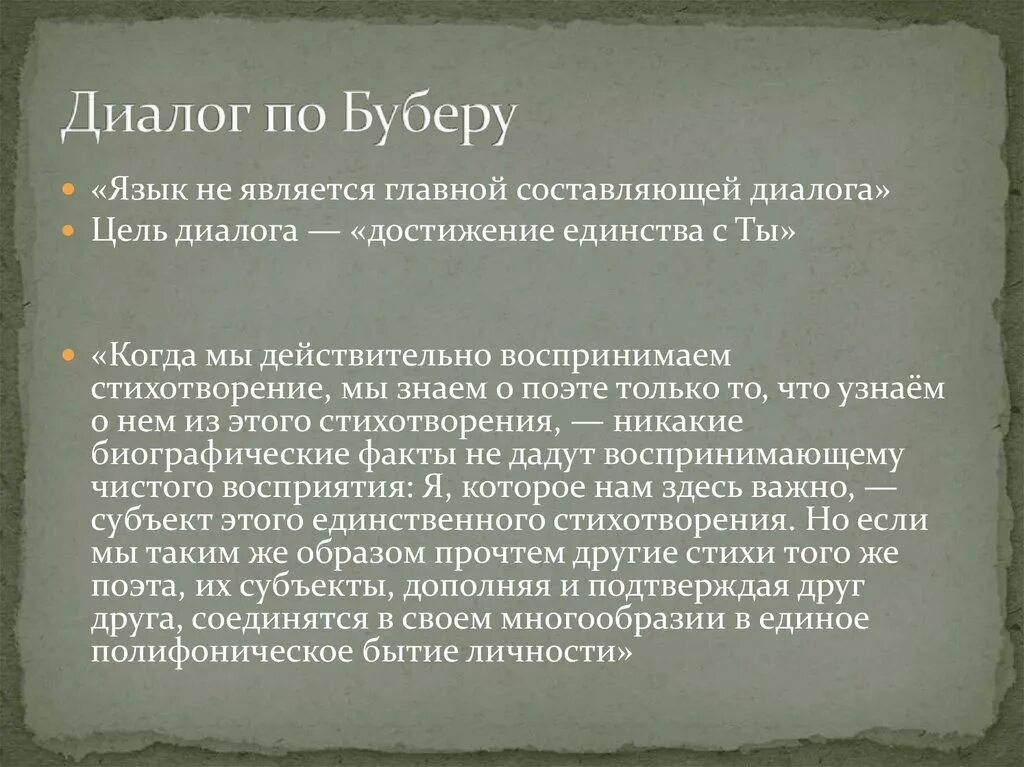 Диалог по Буберу

• «Язык не является главной составляющей диалога»
• Цель диалога — «достижение единства с Ты»

• «Когда мы действительно воспринимаем стихотворение, мы знаем о поэте только то, что узнаём о нем из этого стихотворения, — никакие биографические факты не дадут воспринимающему чистого восприятия: Я, которое нам здесь важно, — субъект этого единственного стихотворения. Но если мы таким же образом прочтем другие стихи того же поэта, их субъекты, дополняя и подтверждая друг друга, соединятся в своем многообразии в единое полифоническое бытие личности»